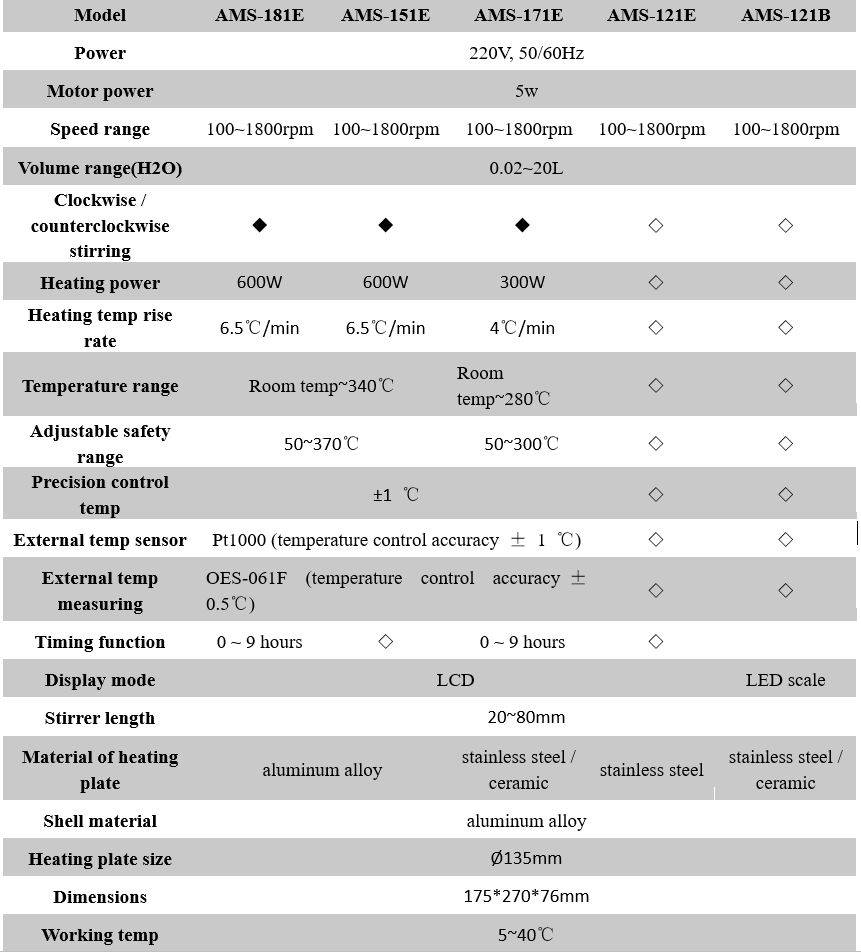 | Model | AMS-181E | AMS-151E | AMS-171E | AMS-121E | AMS-121B |
|---|---|---|---|---|---|
| Power | 220V, 50/60Hz | | | | |
| Motor power | 5w | | | | |
| Speed range | 100~1800rpm | 100~1800rpm | 100~1800rpm | 100~1800rpm | 100~1800rpm |
| Volume range(H2O) | 0.02~20L | | | | |
| Clockwise / counterclockwise stirring | ◆ | ◆ | ◆ | ◇ | ◇ |
| Heating power | 600W | 600W | 300W | ◇ | ◇ |
| Heating temp rise rate | 6.5℃/min | 6.5℃/min | 4℃/min | ◇ | ◇ |
| Temperature range | Room temp~340℃ | | Room temp~280℃ | ◇ | ◇ |
| Adjustable safety range | 50~370℃ | | 50~300℃ | ◇ | ◇ |
| Precision control temp | ±1 ℃ | | | ◇ | ◇ |
| External temp sensor | Pt1000 (temperature control accuracy ± 1 ℃) | | | ◇ | ◇ |
| External temp measuring | OES-061F (temperature control accuracy ± 0.5℃) | | | ◇ | ◇ |
| Timing function | 0 ~ 9 hours | ◇ | 0 ~ 9 hours | ◇ | |
| Display mode | LCD | | | | LED scale |
| Stirrer length | 20~80mm | | | | |
| Material of heating plate | aluminum alloy | | stainless steel / ceramic | stainless steel | stainless steel / ceramic |
| Shell material | aluminum alloy | | | | |
| Heating plate size | Ø135mm | | | | |
| Dimensions | 175*270*76mm | | | | |
| Working temp | 5~40℃ | | | | |